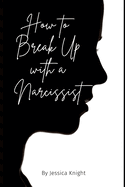 How to Break Up with a Narcissist

By Jessica Knight